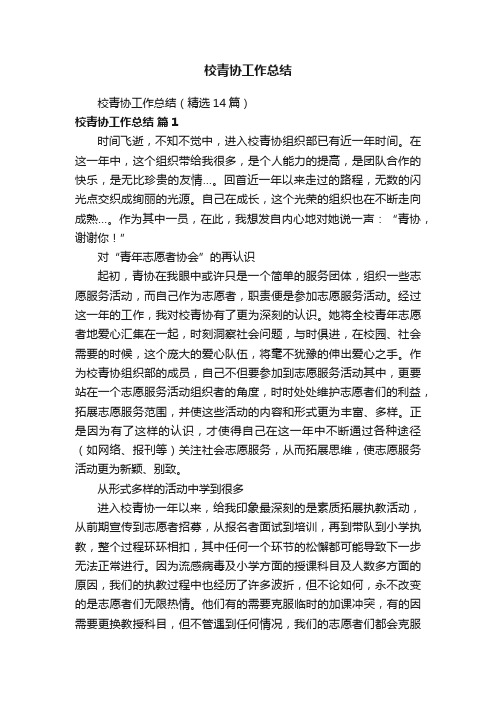 校青协工作总结

校青协工作总结（精选14篇）

校青协工作总结 篇1

时间飞逝，不知不觉中，进入校青协组织部已有近一年时间。在这一年中，这个组织带给我很多，是个人能力的提高，是团队合作的快乐，是无比珍贵的友情…。回首近一年以来走过的路程，无数的闪光点交织成绚丽的光源。自己在成长，这个光荣的组织也在不断走向成熟…。作为其中一员，在此，我想发自内心地对她说一声：“青协，谢谢你！”

对“青年志愿者协会”的再认识

起初，青协在我眼中或许只是一个简单的服务团体，组织一些志愿服务活动，而自己作为志愿者，职责便是参加志愿服务活动。经过这一年的工作，我对校青协有了更为深刻的认识。她将全校青年志愿者地爱心汇集在一起，时刻洞察社会问题，与时俱进，在校园、社会需要的时候，这个庞大的爱心队伍，将毫不犹豫的伸出爱心之手。作为校青协组织部的成员，自己不但要参加到志愿服务活动其中，更要站在一个志愿服务活动组织者的角度，时时处处维护志愿者们的利益，拓展志愿服务范围，并使这些活动的内容和形式更为丰富、多样。正是因为有了这样的认识，才使得自己在这一年中不断通过各种途径（如网络、报刊等）关注社会志愿服务，从而拓展思维，使志愿服务活动更为新颖、别致。

从形式多样的活动中学到很多

进入校青协一年以来，给我印象最深刻的是素质拓展执教活动，从前期宣传到志愿者招募，从报名者面试到培训，再到带队到小学执教，整个过程环环相扣，其中任何一个环节的松懈都可能导致下一步无法正常进行。因为流感病毒及小学方面的授课科目及人数多方面的原因，我们的执教过程中也经历了许多波折，但不论如何，永不改变的是志愿者们无限热情。他们有的需要克服临时的加课冲突，有的因需要更换教授科目，但不管遇到任何情况，我们的志愿者们都会克服